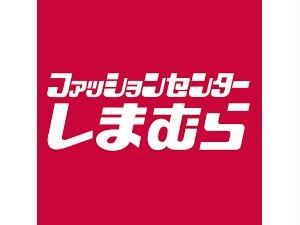 ファッションセンター
しまむら